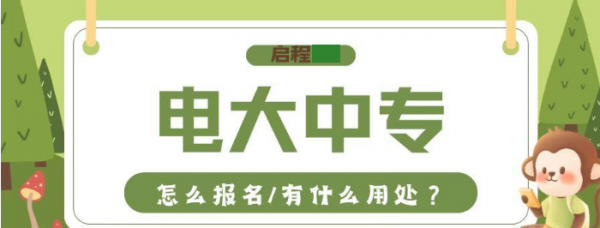 启程

电大中专

怎么报名/有什么用处？